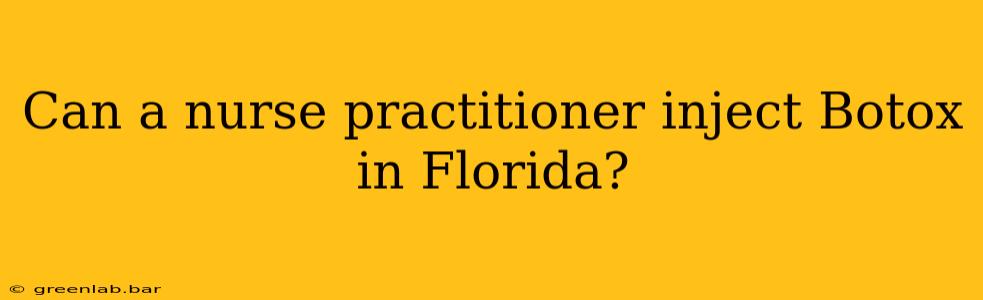 Can a nurse practitioner inject Botox in Florida?

© greenlab.bar